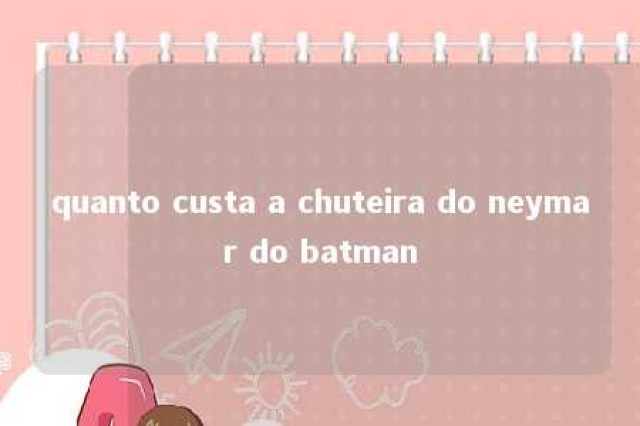 quanto custa a chuteira do neymar do batman